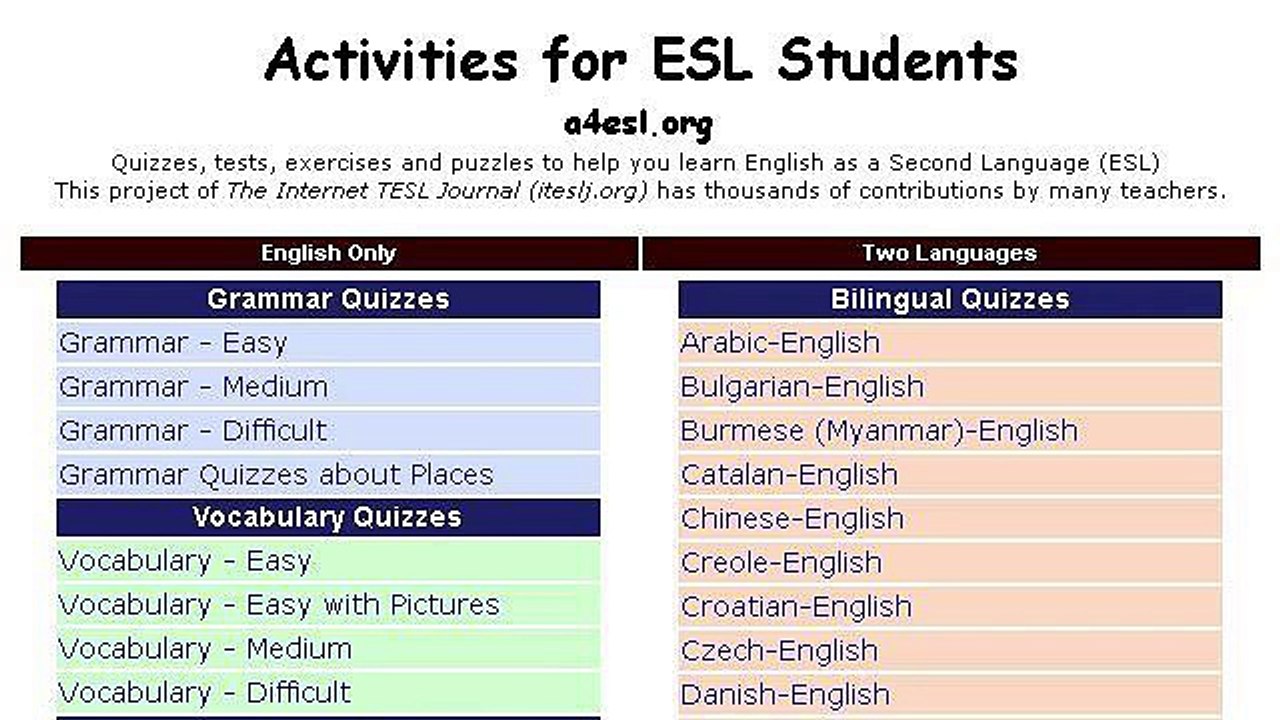 Activities for ESL Students

a4esl.org

Quizzes, tests, exercises and puzzles to help you learn English as a Second Language (ESL)
This project of The Internet TESL Journal (iteslj.org) has thousands of contributions by many teachers.

English Only

Grammar Quizzes
Grammar - Easy
Grammar - Medium
Grammar - Difficult
Grammar Quizzes about Places

Vocabulary Quizzes
Vocabulary - Easy
Vocabulary - Easy with Pictures
Vocabulary - Medium
Vocabulary - Difficult

Two Languages

Bilingual Quizzes
Arabic-English
Bulgarian-English
Burmese (Myanmar)-English
Catalan-English
Chinese-English
Creole-English
Croatian-English
Czech-English
Danish-English